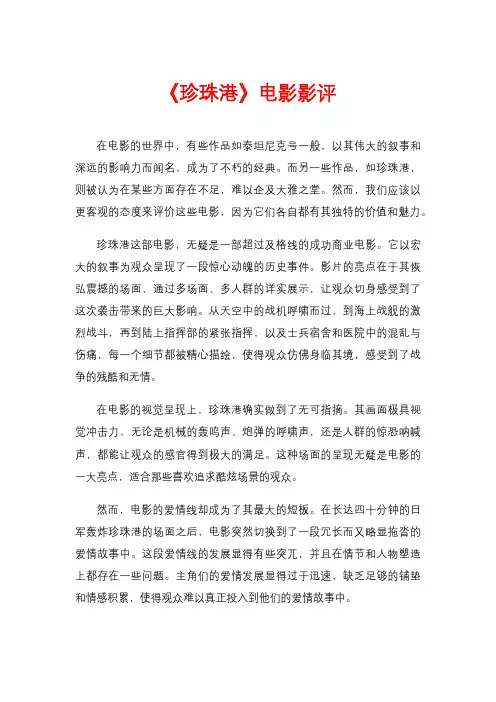 《珍珠港》电影影评

在电影的世界中，有些作品如泰坦尼克号一般，以其伟大的叙事和深远的影响力而闻名，成为了不朽的经典。而另一些作品，如珍珠港，则被认为在某些方面存在不足，难以企及大雅之堂。然而，我们应该以更客观的态度来评价这些电影，因为它们各自都有其独特的价值和魅力。

珍珠港这部电影，无疑是一部超过及格线的成功商业电影。它以宏大的叙事为观众呈现了一段惊心动魄的历史事件。影片的亮点在于其恢弘震撼的场面，通过多场面、多人群的详实展示，让观众切身感受到了这次袭击带来的巨大影响。从天空中的战机呼啸而过，到海上战舰的激烈战斗，再到陆上指挥部的紧张指挥，以及士兵宿舍和医院中的混乱与伤痛，每一个细节都被精心描绘，使得观众仿佛身临其境，感受到了战争的残酷和无情。

在电影的视觉呈现上，珍珠港确实做到了无可指摘。其画面极具视觉冲击力，无论是机械的轰鸣声、炮弹的呼啸声，还是人群的惊恐呐喊声，都能让观众的感官得到极大的满足。这种场面的呈现无疑是电影的一大亮点，适合那些喜欢追求酷炫场景的观众。

然而，电影的爱情线却成为了其最大的短板。在长达四十分钟的日军轰炸珍珠港的场面之后，电影突然切换到了一段冗长而又略显拖沓的爱情故事中。这段爱情线的发展显得有些突兀，并且在情节和人物塑造上都存在一些问题。主角们的爱情发展显得过于迅速，缺乏足够的铺垫和情感积累，使得观众难以真正投入到他们的爱情故事中。